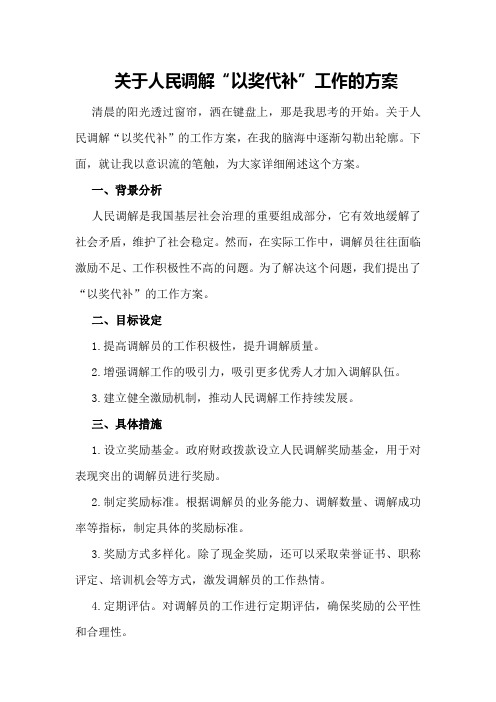 关于人民调解“以奖代补”工作的方案

清晨的阳光透过窗帘，洒在键盘上，那是我思考的开始。关于人民调解“以奖代补”的工作方案，在我的脑海中逐渐勾勒出轮廓。下面，就让我以意识流的笔触，为大家详细阐述这个方案。

一、背景分析

人民调解是我国基层社会治理的重要组成部分，它有效地缓解了社会矛盾，维护了社会稳定。然而，在实际工作中，调解员往往面临激励不足、工作积极性不高的问题。为了解决这个问题，我们提出了“以奖代补”的工作方案。

二、目标设定

1.提高调解员的工作积极性，提升调解质量。

2.增强调解工作的吸引力，吸引更多优秀人才加入调解队伍。

3.建立健全激励机制，推动人民调解工作持续发展。

三、具体措施

1.设立奖励基金。政府财政拨款设立人民调解奖励基金，用于对表现突出的调解员进行奖励。

2.制定奖励标准。根据调解员的业务能力、调解数量、调解成功率等指标，制定具体的奖励标准。

3.奖励方式多样化。除了现金奖励，还可以采取荣誉证书、职称评定、培训机会等方式，激发调解员的工作热情。

4.定期评估。对调解员的工作进行定期评估，确保奖励的公平性和合理性。